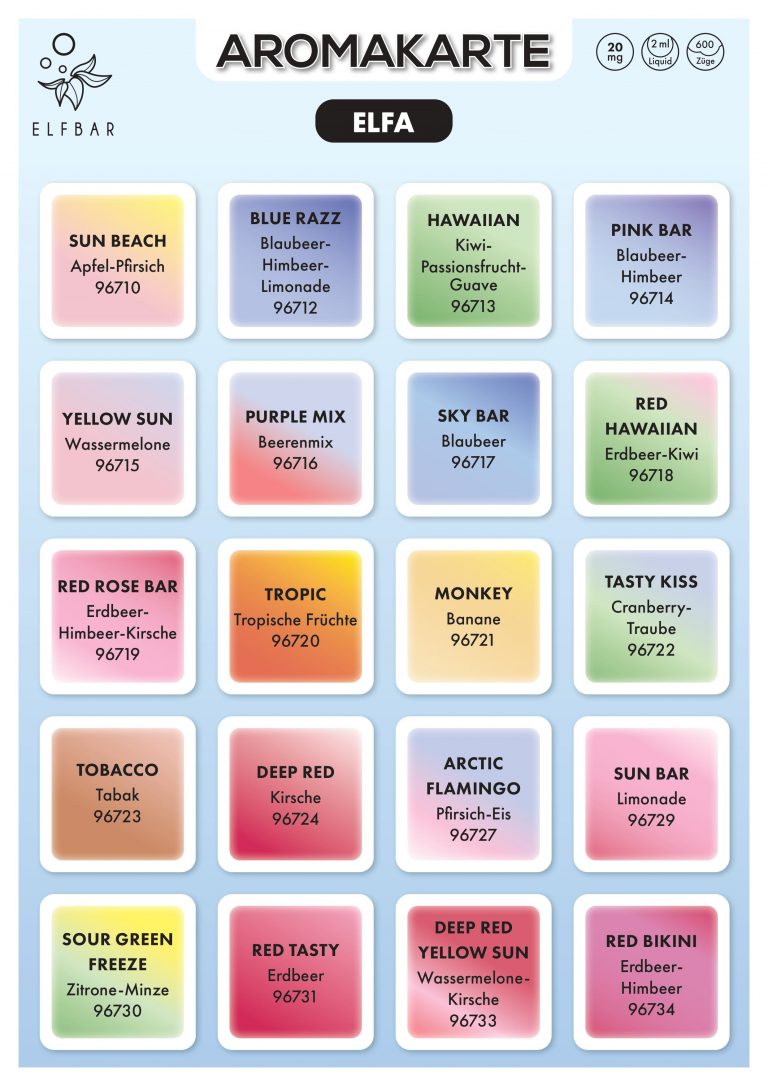 ELFBAR

AROMAKARTE

20 mg
2 ml Liquid
600 Züge

ELFA

SUN BEACH
Apfel-Pfirsich
96710

BLUE RAZZ
Blaubeer-Himbeer-Limonade
96712

HAWAIIAN
Kiwi-Passionsfrucht-Guave
96713

PINK BAR
Blaubeer-Himbeer
96714

YELLOW SUN
Wassermelone
96715

PURPLE MIX
Beerenmix
96716

SKY BAR
Blaubeer
96717

RED HAWAIIAN
Erdbeer-Kiwi
96718

RED ROSE BAR
Erdbeer-Himbeer-Kirsche
96719

TROPIC
Tropische Früchte
96720

MONKEY
Banane
96721

TASTY KISS
Cranberry-Traube
96722

TOBACCO
Tabak
96723

DEEP RED
Kirsche
96724

ARCTIC FLAMINGO
Pfirsich-Eis
96727

SUN BAR
Limonade
96729

SOUR GREEN FREEZE
Zitrone-Minze
96730

RED TASTY
Erdbeer
96731

DEEP RED YELLOW SUN
Wassermelone-Kirsche
96733

RED BIKINI
Erdbeer-Himbeer
96734